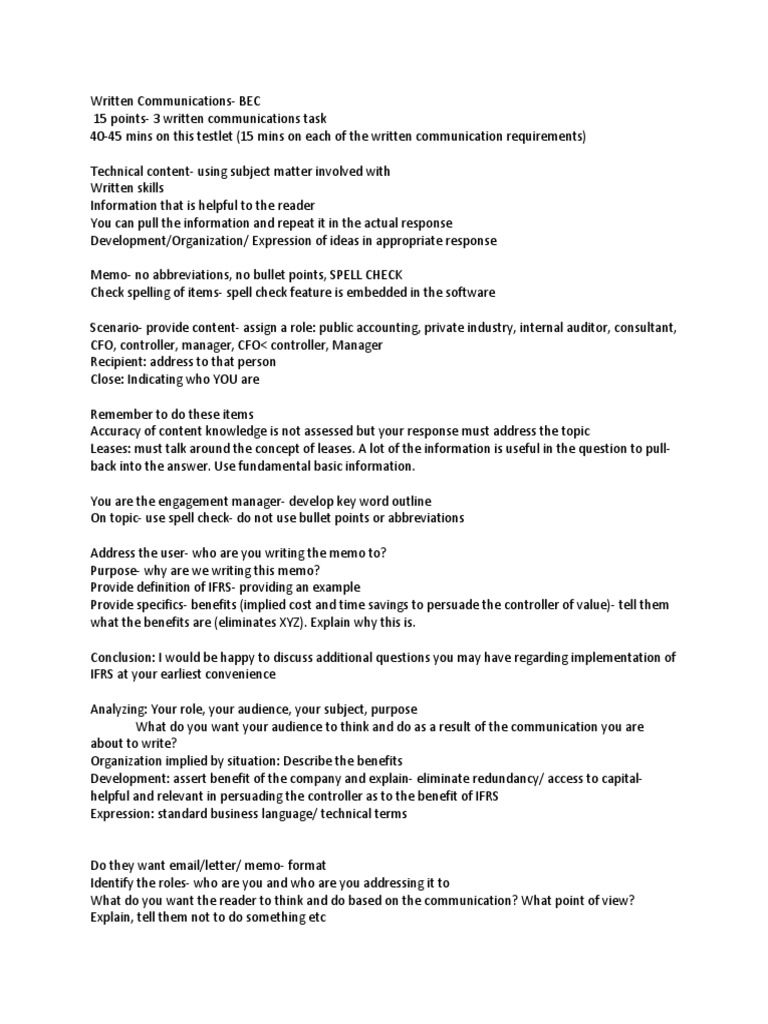 Written Communications- BEC
15 points- 3 written communications task
40-45 mins on this testlet (15 mins on each of the written communication requirements)

Technical content- using subject matter involved with
Written skills
Information that is helpful to the reader
You can pull the information and repeat it in the actual response
Development/Organization/ Expression of ideas in appropriate response

Memo- no abbreviations, no bullet points, SPELL CHECK
Check spelling of items- spell check feature is embedded in the software

Scenario- provide content- assign a role: public accounting, private industry, internal auditor, consultant, CFO, controller, manager, CFO< controller, Manager
Recipient: address to that person
Close: Indicating who YOU are

Remember to do these items
Accuracy of content knowledge is not assessed but your response must address the topic
Leases: must talk around the concept of leases. A lot of the information is useful in the question to pull-back into the answer. Use fundamental basic information.

You are the engagement manager- develop key word outline
On topic- use spell check- do not use bullet points or abbreviations

Address the user- who are you writing the memo to?
Purpose- why are we writing this memo?
Provide definition of IFRS- providing an example
Provide specifics- benefits (implied cost and time savings to persuade the controller of value)- tell them what the benefits are (eliminates XYZ). Explain why this is.

Conclusion: I would be happy to discuss additional questions you may have regarding implementation of IFRS at your earliest convenience

Analyzing: Your role, your audience, your subject, purpose
What do you want your audience to think and do as a result of the communication you are about to write?
Organization implied by situation: Describe the benefits
Development: assert benefit of the company and explain- eliminate redundancy/ access to capital- helpful and relevant in persuading the controller as to the benefit of IFRS
Expression: standard business language/ technical terms

Do they want email/letter/ memo- format
Identify the roles- who are you and who are you addressing it to
What do you want the reader to think and do based on the communication? What point of view?
Explain, tell them not to do something etc